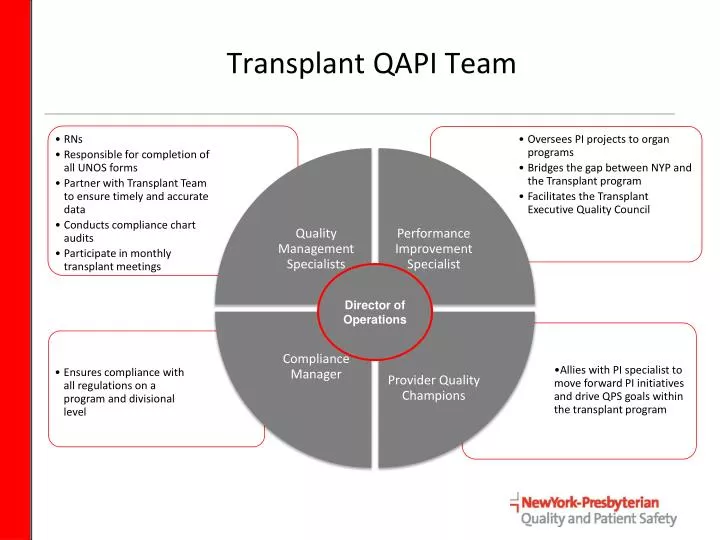 Transplant QAPI Team

• RNs
• Responsible for completion of all UNOS forms
• Partner with Transplant Team to ensure timely and accurate data
• Conducts compliance chart audits
• Participate in monthly transplant meetings

• Oversees PI projects to organ programs
• Bridges the gap between NYP and the Transplant program
• Facilitates the Transplant Executive Quality Council

Quality Management Specialists

Performance Improvement Specialist

Director of Operations

Compliance Manager

Provider Quality Champions

• Ensures compliance with all regulations on a program and divisional level

•Allies with PI specialist to move forward PI initiatives and drive QPS goals within the transplant program

NewYork-Presbyterian
Quality and Patient Safety